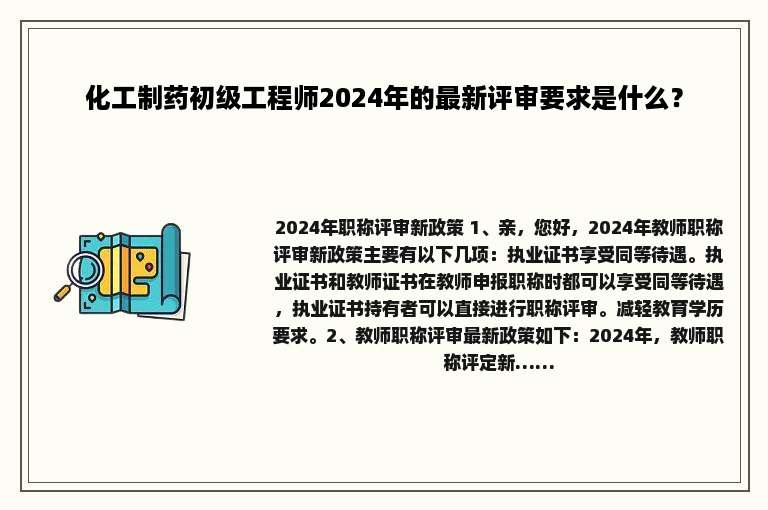 化工制药初级工程师2024年的最新评审要求是什么？

2024年职称评审新政策 1、亲，您好，2024年教师职称评审新政策主要有以下几项：执业证书享受同等待遇。执业证书和教师证书在教师申报职称时都可以享受同等待遇，执业证书持有者可以直接进行职称评审。减轻教育学历要求。2、教师职称评审最新政策如下：2024年，教师职称评定新......